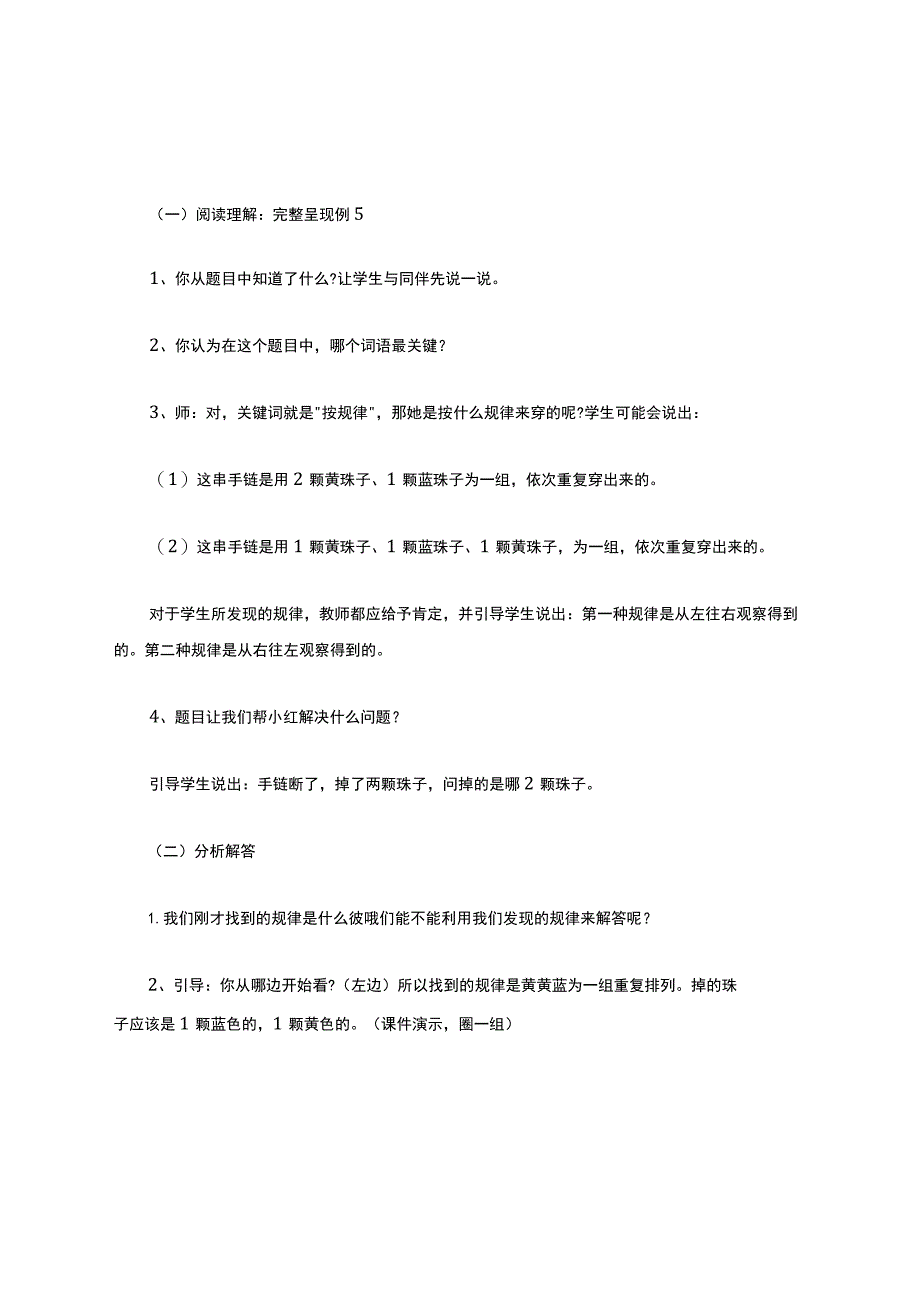 （一）阅读理解：完整呈现例 5

1、你从题目中知道了什么?让学生与同伴先说一说。

2、你认为在这个题目中，哪个词语最关键？

3、师：对，关键词就是"按规律"，那她是按什么规律来穿的呢?学生可能会说出：

（1）这串手链是用 2 颗黄珠子、1 颗蓝珠子为一组，依次重复穿出来的。

（2）这串手链是用 1 颗黄珠子、1 颗蓝珠子、1 颗黄珠子，为一组，依次重复穿出来的。

对于学生所发现的规律，教师都应给予肯定，并引导学生说出：第一种规律是从左往右观察得到的。第二种规律是从右往左观察得到的。

4、题目让我们帮小红解决什么问题？

引导学生说出：手链断了，掉了两颗珠子，问掉的是哪 2 颗珠子。

（二）分析解答

1. 我们刚才找到的规律是什么彼哦们能不能利用我们发现的规律来解答呢？

2、引导：你从哪边开始看?（左边）所以找到的规律是黄黄蓝为一组重复排列。掉的珠子应该是 1 颗蓝色的，1 颗黄色的。（课件演示，圈一组）